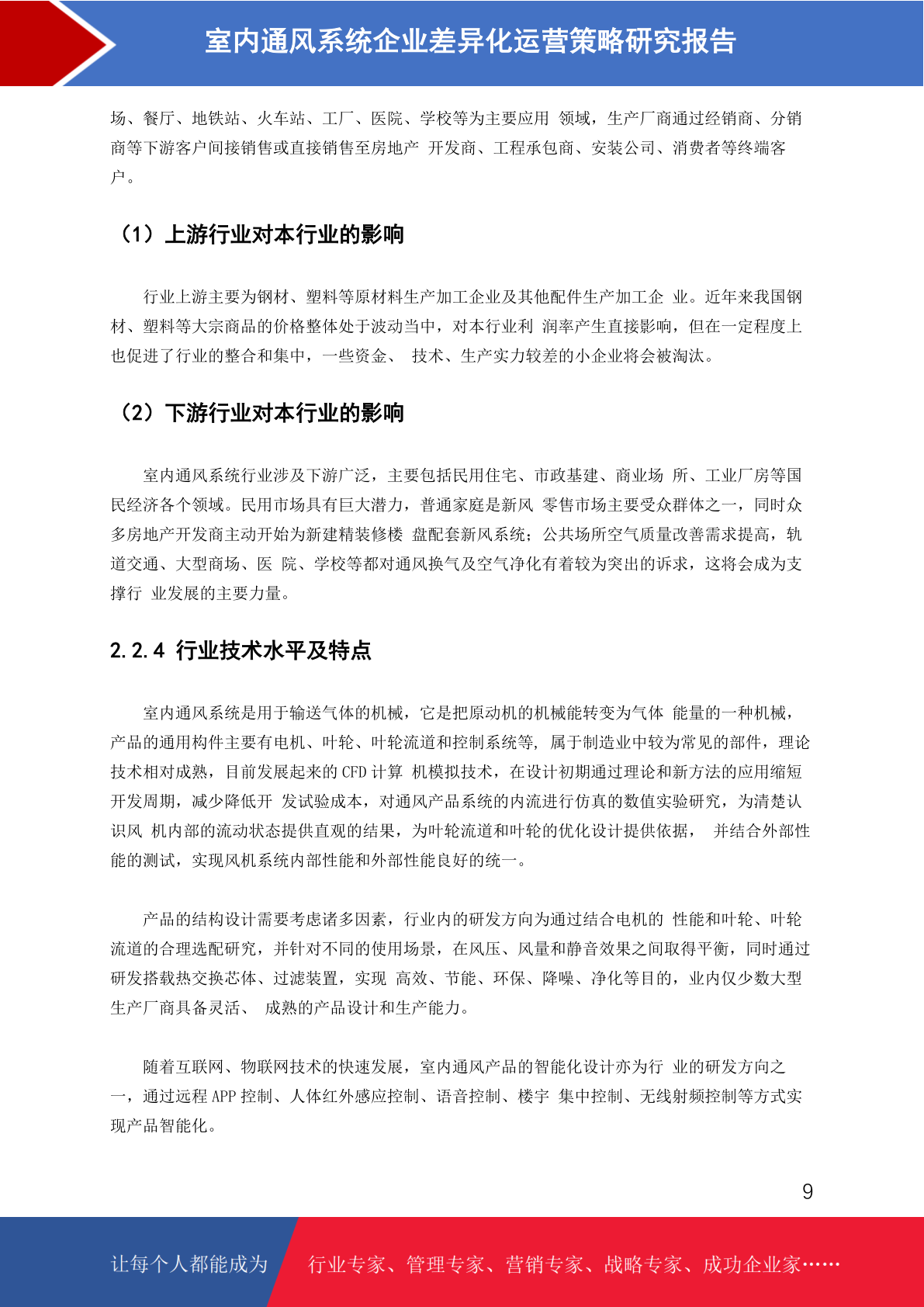 室内通风系统企业差异化运营策略研究报告

场、餐厅、地铁站、火车站、工厂、医院、学校等为主要应用 领域，生产厂商通过经销商、分销商等下游客户间接销售或直接销售至房地产 开发商、工程承包商、安装公司、消费者等终端客户。

（1）上游行业对本行业的影响

行业上游主要为钢材、塑料等原材料生产加工企业及其他配件生产加工企 业。近年来我国钢材、塑料等大宗商品的价格整体处于波动当中，对本行业利 润率产生直接影响，但在一定程度上也促进了行业的整合和集中，一些资金、 技术、生产实力较差的小企业将会被淘汰。

（2）下游行业对本行业的影响

室内通风系统行业涉及下游广泛，主要包括民用住宅、市政基建、商业场 所、工业厂房等国民经济各个领域。民用市场具有巨大潜力，普通家庭是新风 零售市场主要受众群体之一，同时众多房地产开发商主动开始为新建精装修楼 盘配套新风系统；公共场所空气质量改善需求提高，轨道交通、大型商场、医 院、学校等都对通风换气及空气净化有着较为突出的诉求，这将会成为支撑行 业发展的主要力量。

2.2.4 行业技术水平及特点

室内通风系统是用于输送气体的机械，它是把原动机的机械能转变为气体 能量的一种机械，产品的通用构件主要有电机、叶轮、叶轮流道和控制系统等, 属于制造业中较为常见的部件，理论技术相对成熟，目前发展起来的 CFD 计算 机模拟技术，在设计初期通过理论和新方法的应用缩短开发周期，减少降低开 发试验成本，对通风产品系统的内流进行仿真的数值实验研究，为清楚认识风 机内部的流动状态提供直观的结果，为叶轮流道和叶轮的优化设计提供依据， 并结合外部性能的测试，实现风机系统内部性能和外部性能良好的统一。

产品的结构设计需要考虑诸多因素，行业内的研发方向为通过结合电机的 性能和叶轮、叶轮流道的合理选配研究，并针对不同的使用场景，在风压、风量和静音效果之间取得平衡，同时通过研发搭载热交换芯体、过滤装置，实现 高效、节能、环保、降噪、净化等目的，业内仅少数大型生产厂商具备灵活、 成熟的产品设计和生产能力。

随着互联网、物联网技术的快速发展，室内通风产品的智能化设计亦为行 业的研发方向之一，通过远程 APP 控制、人体红外感应控制、语音控制、楼宇 集中控制、无线射频控制等方式实现产品智能化。

9

让每个人都能成为 行业专家、管理专家、营销专家、战略专家、成功企业家……